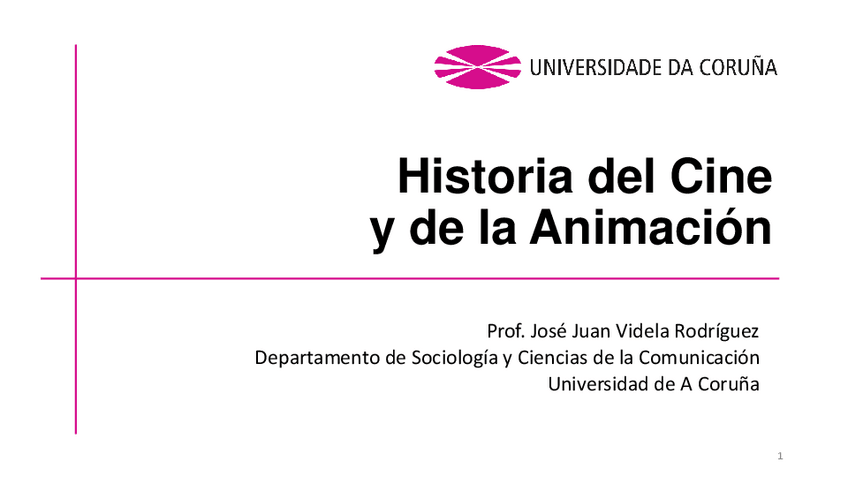 UNIVERSIDADE DA CORUÑA

Historia del Cine
y de la Animación

Prof. José Juan Videla Rodríguez
Departamento de Sociología y Ciencias de la Comunicación
Universidad de A Coruña

1